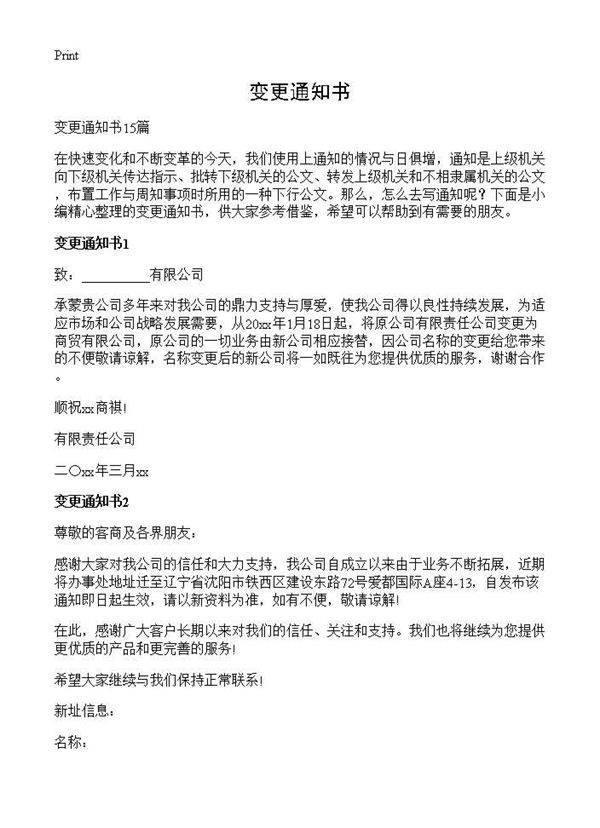 Print

变更通知书

变更通知书15篇

在快速变化和不断变革的今天，我们使用上通知的情况与日俱增，通知是上级机关向下级机关传达指示、批转下级机关的公文、转发上级机关和不相隶属机关的公文，布置工作与周知事项时所用的一种下行公文。那么，怎么去写通知呢？下面是小编精心整理的变更通知书，供大家参考借鉴，希望可以帮助到有需要的朋友。

变更通知书1

致：__________有限公司

承蒙贵公司多年来对我公司的鼎力支持与厚爱，使我公司得以良性持续发展，为适应市场和公司战略发展需要，从20xx年1月18日起，将原公司有限责任公司变更为商贸有限公司，原公司的一切业务由新公司相应接替，因公司名称的变更给您带来的不便敬请谅解，名称变更后的新公司将一如既往为您提供优质的服务，谢谢合作。

顺祝xx商祺!

有限责任公司

二〇xx年三月xx

变更通知书2

尊敬的客商及各界朋友：

感谢大家对我公司的信任和大力支持，我公司自成立以来由于业务不断拓展，近期将办事处地址迁至辽宁省沈阳市铁西区建设东路72号爱都国际A座4-13，自发布该通知即日起生效，请以新资料为准，如有不便，敬请谅解!

在此，感谢广大客户长期以来对我们的信任、关注和支持。我们也将继续为您提供更优质的产品和更完善的服务!

希望大家继续与我们保持正常联系!

新址信息：

名称：